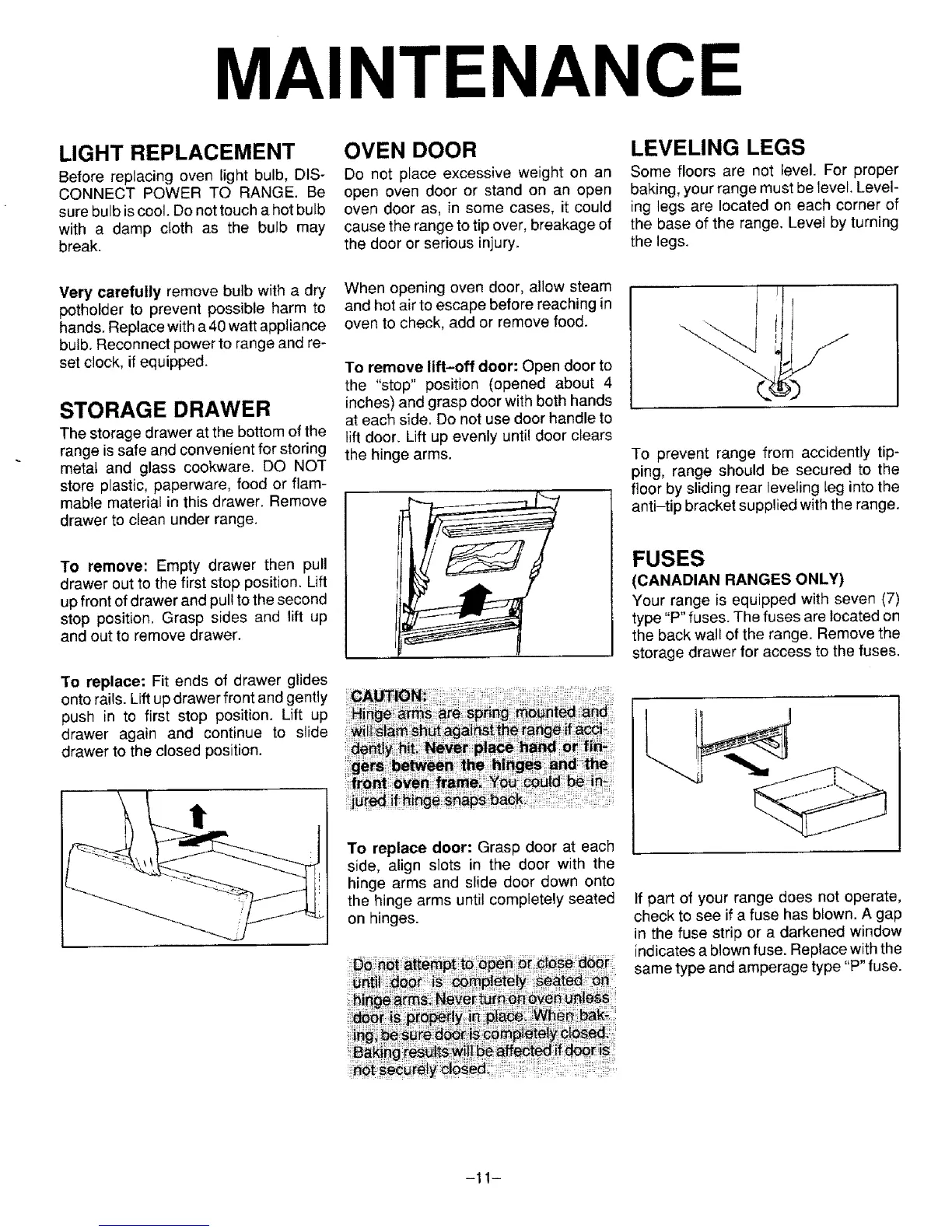 MAINTENANCE

LIGHT REPLACEMENT

Before replacing oven light bulb, DISCONNECT POWER TO RANGE. Be sure bulb is cool. Do not touch a hot bulb with a damp cloth as the bulb may break.

Very carefully remove bulb with a dry potholder to prevent possible harm to hands. Replace with a 40 watt appliance bulb. Reconnect power to range and reset clock, if equipped.

STORAGE DRAWER

The storage drawer at the bottom of the range is safe and convenient for storing metal and glass cookware. DO NOT store plastic, paperware, food or flammable material in this drawer. Remove drawer to clean under range.

To remove: Empty drawer then pull drawer out to the first stop position. Lift up front of drawer and pull to the second stop position. Grasp sides and lift up and out to remove drawer.

To replace: Fit ends of drawer glides onto rails. Lift up drawer front and gently push in to first stop position. Lift up drawer again and continue to slide drawer to the closed position.

OVEN DOOR

Do not place excessive weight on an open oven door or stand on an open oven door as, in some cases, it could cause the range to tip over, breakage of the door or serious injury.

When opening oven door, allow steam and hot air to escape before reaching in oven to check, add or remove food.

To remove lift-off door: Open door to the "stop" position (opened about 4 inches) and grasp door with both hands at each side. Do not use door handle to lift door. Lift up evenly until door clears the hinge arms.

CAUTION: Hinge arms are spring mounted and will slam shut against the range if accidently hit. Never place hand or fingers between the hinges and the front oven frame. You could be injured if hinge snaps back.

To replace door: Grasp door at each side, align slots in the door with the hinge arms and slide door down onto the hinge arms until completely seated on hinges.

Do not attempt to open or close door until door is completely seated on hinge arms. Never turn on oven unless door is properly in place. When baking, be sure door is completely closed. Baking results will be affected if door is not securely closed.

LEVELING LEGS

Some floors are not level. For proper baking, your range must be level. Leveling legs are located on each corner of the base of the range. Level by turning the legs.

To prevent range from accidently tipping, range should be secured to the floor by sliding rear leveling leg into the anti-tip bracket supplied with the range.

FUSES
(CANADIAN RANGES ONLY)

Your range is equipped with seven (7) type "P" fuses. The fuses are located on the back wall of the range. Remove the storage drawer for access to the fuses.

If part of your range does not operate, check to see if a fuse has blown. A gap in the fuse strip or a darkened window indicates a blown fuse. Replace with the same type and amperage type "P" fuse.

-11-